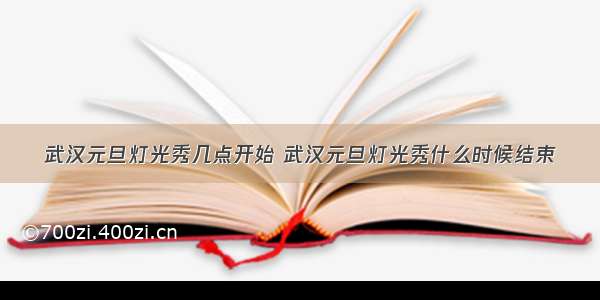 武汉元旦灯光秀几点开始 武汉元旦灯光秀什么时候结束

©700zi.400zi.cn